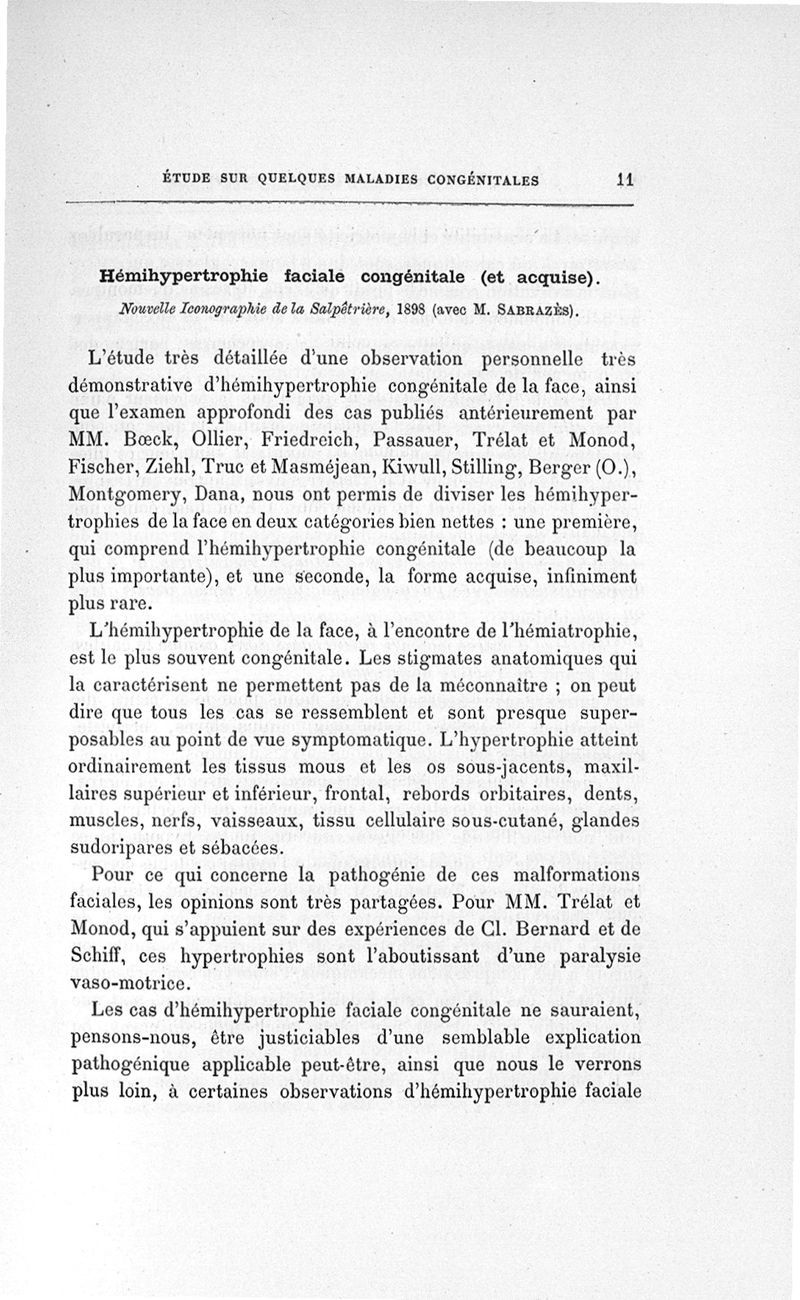 ÉTUDE SUR QUELQUES MALADIES CONGÉNITALES 11

Hémihypertrophie faciale congénitale (et acquise).

Nouvelle Iconographie de la Salpêtrière, 1898 (avec M. SABRAZÈS).

L'étude très détaillée d'une observation personnelle très démonstrative d'hémihypertrophie congénitale de la face, ainsi que l'examen approfondi des cas publiés antérieurement par MM. Bœck, Ollier, Friedreich, Passauer, Trélat et Monod, Fischer, Ziehl, Truc et Masméjean, Kiwull, Stilling, Berger (O.), Montgomery, Dana, nous ont permis de diviser les hémihypertrophies de la face en deux catégories bien nettes : une première, qui comprend l'hémihypertrophie congénitale (de beaucoup la plus importante), et une seconde, la forme acquise, infiniment plus rare.

L'hémihypertrophie de la face, à l'encontre de l'hémiatrophie, est le plus souvent congénitale. Les stigmates anatomiques qui la caractérisent ne permettent pas de la méconnaître ; on peut dire que tous les cas se ressemblent et sont presque superposables au point de vue symptomatique. L'hypertrophie atteint ordinairement les tissus mous et les os sous-jacents, maxillaires supérieur et inférieur, frontal, rebords orbitaires, dents, muscles, nerfs, vaisseaux, tissu cellulaire sous-cutané, glandes sudoripares et sébacées.

Pour ce qui concerne la pathogénie de ces malformations faciales, les opinions sont très partagées. Pour MM. Trélat et Monod, qui s'appuient sur des expériences de Cl. Bernard et de Schiff, ces hypertrophies sont l'aboutissant d'une paralysie vaso-motrice.

Les cas d'hémihypertrophie faciale congénitale ne sauraient, pensons-nous, être justiciables d'une semblable explication pathogénique applicable peut-être, ainsi que nous le verrons plus loin, à certaines observations d'hémihypertrophie faciale